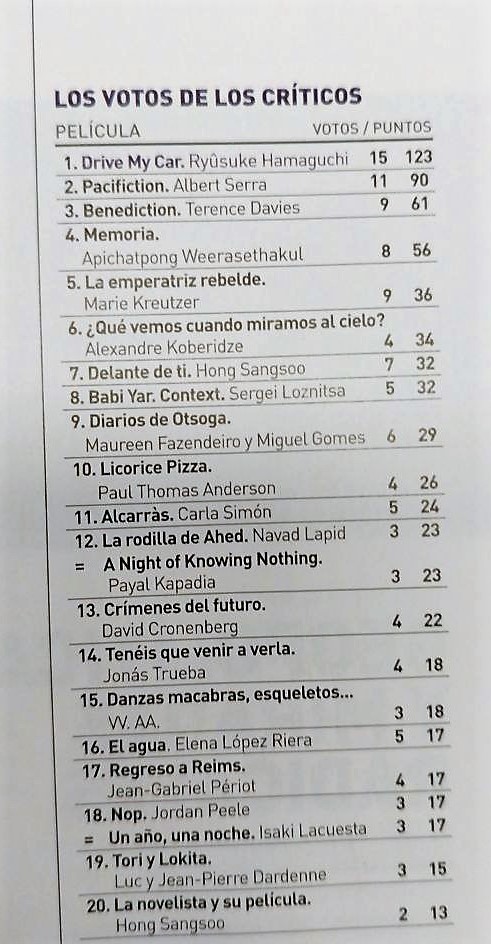 LOS VOTOS DE LOS CRÍTICOS

| PELÍCULA | VOTOS / | PUNTOS |
|---|---|---|
| 1. Drive My Car. Ryûsuke Hamaguchi | 15 | 123 |
| 2. Pacifiction. Albert Serra | 11 | 90 |
| 3. Benediction. Terence Davies | 9 | 61 |
| 4. Memoria. Apichatpong Weerasethakul | 8 | 56 |
| 5. La emperatriz rebelde. Marie Kreutzer | 9 | 36 |
| 6. ¿Qué vemos cuando miramos al cielo? Alexandre Koberidze | 4 | 34 |
| 7. Delante de ti. Hong Sangsoo | 7 | 32 |
| 8. Babi Yar. Context. Sergei Loznitsa | 5 | 32 |
| 9. Diarios de Otsoga. Maureen Fazendeiro y Miguel Gomes | 6 | 29 |
| 10. Licorice Pizza. Paul Thomas Anderson | 4 | 26 |
| 11. Alcarràs. Carla Simón | 5 | 24 |
| 12. La rodilla de Ahed. Navad Lapid | 3 | 23 |
| = A Night of Knowing Nothing. Payal Kapadia | 3 | 23 |
| 13. Crímenes del futuro. David Cronenberg | 4 | 22 |
| 14. Tenéis que venir a verla. Jonás Trueba | 4 | 18 |
| 15. Danzas macabras, esqueletos... VV. AA. | 3 | 18 |
| 16. El agua. Elena López Riera | 5 | 17 |
| 17. Regreso a Reims. Jean-Gabriel Périot | 4 | 17 |
| 18. Nop. Jordan Peele | 3 | 17 |
| = Un año, una noche. Isaki Lacuesta | 3 | 17 |
| 19. Tori y Lokita. Luc y Jean-Pierre Dardenne | 3 | 15 |
| 20. La novelista y su película. Hong Sangsoo | 2 | 13 |